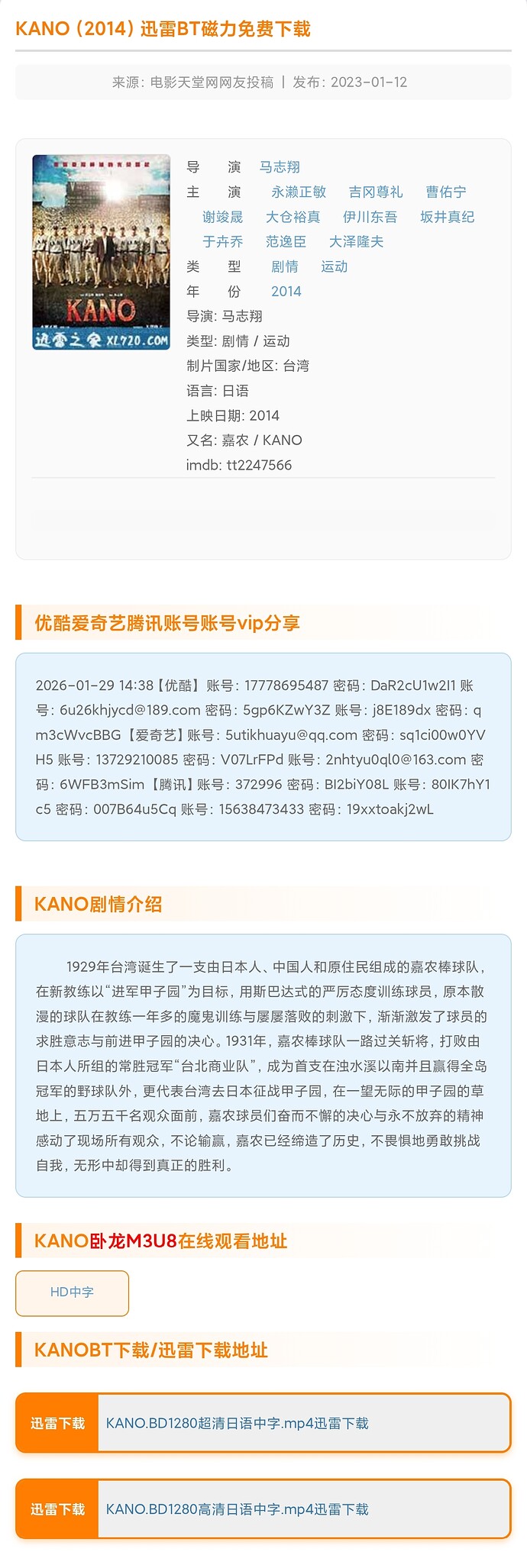 KANO（2014）迅雷BT磁力免费下载

来源：电影天堂网网友投稿 | 发布：2023-01-12

KANO
迅雷之家 XL720.COM

导　演　马志翔
主　演　永濑正敏　吉冈尊礼　曹佑宁　谢竣晟　大仓裕真　伊川东吾　坂井真纪　于卉乔　范逸臣　大泽隆夫
类　型　剧情　运动
年　份　2014
导演: 马志翔
类型: 剧情 / 运动
制片国家/地区: 台湾
语言: 日语
上映日期: 2014
又名: 嘉农 / KANO
imdb: tt2247566

优酷爱奇艺腾讯账号账号vip分享

2026-01-29 14:38【优酷】账号：17778695487 密码：DaR2cU1w2I1 账号：6u26khjycd@189.com 密码：5gp6KZwY3Z 账号：j8E189dx 密码：qm3cWvcBBG【爱奇艺】账号：5utikhuayu@qq.com 密码：sq1ci00w0YVH5 账号：13729210085 密码：V07LrFPd 账号：2nhtyu0ql0@163.com 密码：6WFB3mSim【腾讯】账号：372996 密码：BI2biY08L 账号：80IK7hY1c5 密码：007B64u5Cq 账号：15638473433 密码：19xxtoakj2wL

KANO剧情介绍

1929年台湾诞生了一支由日本人、中国人和原住民组成的嘉农棒球队，在新教练以“进军甲子园”为目标，用斯巴达式的严厉态度训练球员，原本散漫的球队在教练一年多的魔鬼训练与屡屡落败的刺激下，渐渐激发了球员的求胜意志与前进甲子园的决心。1931年，嘉农棒球队一路过关斩将，打败由日本人所组的常胜冠军“台北商业队”，成为首支在浊水溪以南并且赢得全岛冠军的野球队外，更代表台湾去日本征战甲子园，在一望无际的甲子园的草地上，五万五千名观众面前，嘉农球员们奋而不懈的决心与永不放弃的精神感动了现场所有观众，不论输赢，嘉农已经缔造了历史，不畏惧地勇敢挑战自我，无形中却得到真正的胜利。

KANO卧龙M3U8在线观看地址

HD中字

KANOBT下载/迅雷下载地址

迅雷下载　KANO.BD1280超清日语中字.mp4迅雷下载

迅雷下载　KANO.BD1280高清日语中字.mp4迅雷下载